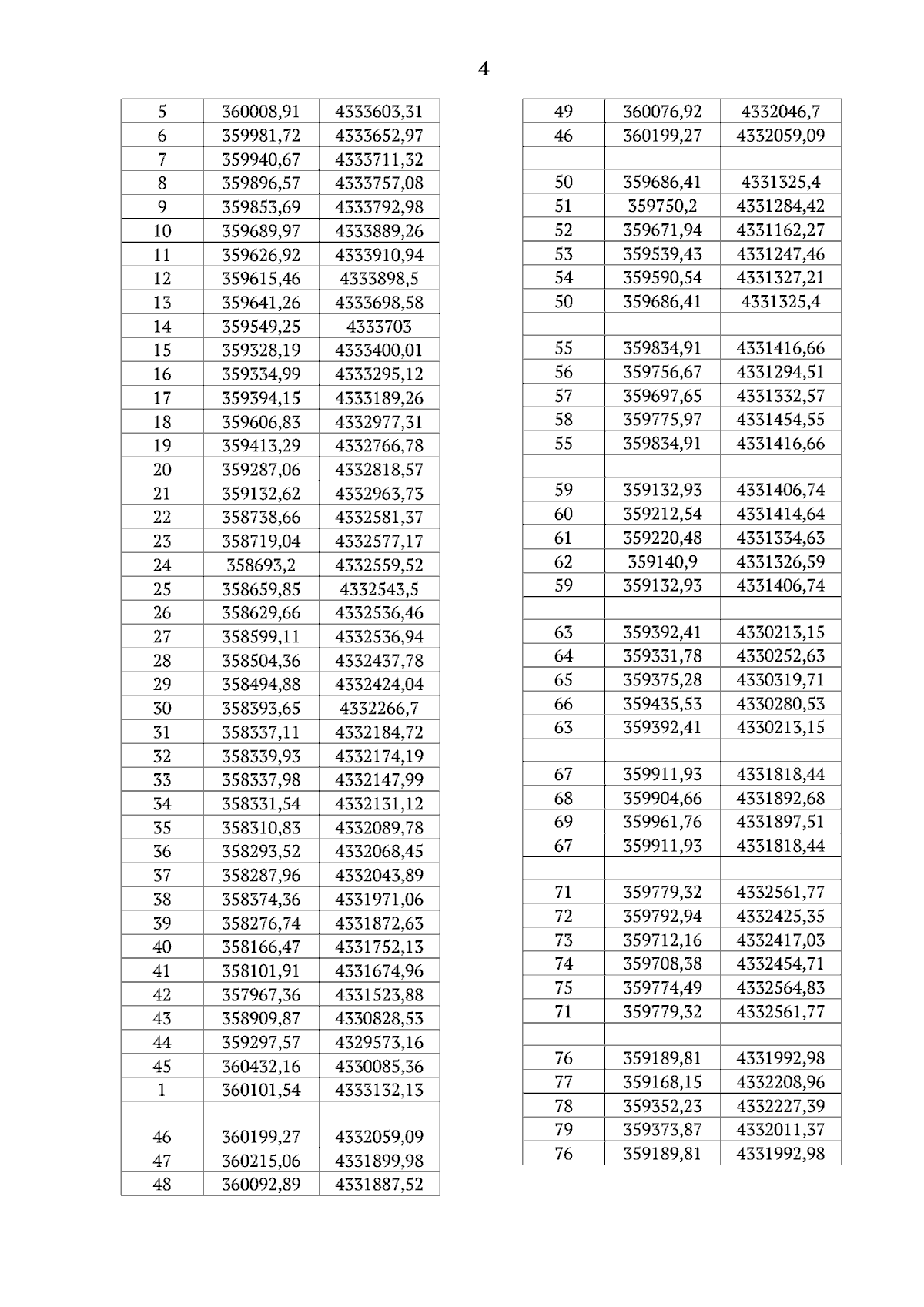 4

| 5 | 360008,91 | 4333603,31 |
|---|---|---|
| 6 | 359981,72 | 4333652,97 |
| 7 | 359940,67 | 4333711,32 |
| 8 | 359896,57 | 4333757,08 |
| 9 | 359853,69 | 4333792,98 |
| 10 | 359689,97 | 4333889,26 |
| 11 | 359626,92 | 4333910,94 |
| 12 | 359615,46 | 4333898,5 |
| 13 | 359641,26 | 4333698,58 |
| 14 | 359549,25 | 4333703 |
| 15 | 359328,19 | 4333400,01 |
| 16 | 359334,99 | 4333295,12 |
| 17 | 359394,15 | 4333189,26 |
| 18 | 359606,83 | 4332977,31 |
| 19 | 359413,29 | 4332766,78 |
| 20 | 359287,06 | 4332818,57 |
| 21 | 359132,62 | 4332963,73 |
| 22 | 358738,66 | 4332581,37 |
| 23 | 358719,04 | 4332577,17 |
| 24 | 358693,2 | 4332559,52 |
| 25 | 358659,85 | 4332543,5 |
| 26 | 358629,66 | 4332536,46 |
| 27 | 358599,11 | 4332536,94 |
| 28 | 358504,36 | 4332437,78 |
| 29 | 358494,88 | 4332424,04 |
| 30 | 358393,65 | 4332266,7 |
| 31 | 358337,11 | 4332184,72 |
| 32 | 358339,93 | 4332174,19 |
| 33 | 358337,98 | 4332147,99 |
| 34 | 358331,54 | 4332131,12 |
| 35 | 358310,83 | 4332089,78 |
| 36 | 358293,52 | 4332068,45 |
| 37 | 358287,96 | 4332043,89 |
| 38 | 358374,36 | 4331971,06 |
| 39 | 358276,74 | 4331872,63 |
| 40 | 358166,47 | 4331752,13 |
| 41 | 358101,91 | 4331674,96 |
| 42 | 357967,36 | 4331523,88 |
| 43 | 358909,87 | 4330828,53 |
| 44 | 359297,57 | 4329573,16 |
| 45 | 360432,16 | 4330085,36 |
| 1 | 360101,54 | 4333132,13 |
| | | |
| 46 | 360199,27 | 4332059,09 |
| 47 | 360215,06 | 4331899,98 |
| 48 | 360092,89 | 4331887,52 |

| 49 | 360076,92 | 4332046,7 |
|---|---|---|
| 46 | 360199,27 | 4332059,09 |
| | | |
| 50 | 359686,41 | 4331325,4 |
| 51 | 359750,2 | 4331284,42 |
| 52 | 359671,94 | 4331162,27 |
| 53 | 359539,43 | 4331247,46 |
| 54 | 359590,54 | 4331327,21 |
| 50 | 359686,41 | 4331325,4 |
| | | |
| 55 | 359834,91 | 4331416,66 |
| 56 | 359756,67 | 4331294,51 |
| 57 | 359697,65 | 4331332,57 |
| 58 | 359775,97 | 4331454,55 |
| 55 | 359834,91 | 4331416,66 |
| | | |
| 59 | 359132,93 | 4331406,74 |
| 60 | 359212,54 | 4331414,64 |
| 61 | 359220,48 | 4331334,63 |
| 62 | 359140,9 | 4331326,59 |
| 59 | 359132,93 | 4331406,74 |
| | | |
| 63 | 359392,41 | 4330213,15 |
| 64 | 359331,78 | 4330252,63 |
| 65 | 359375,28 | 4330319,71 |
| 66 | 359435,53 | 4330280,53 |
| 63 | 359392,41 | 4330213,15 |
| | | |
| 67 | 359911,93 | 4331818,44 |
| 68 | 359904,66 | 4331892,68 |
| 69 | 359961,76 | 4331897,51 |
| 67 | 359911,93 | 4331818,44 |
| | | |
| 71 | 359779,32 | 4332561,77 |
| 72 | 359792,94 | 4332425,35 |
| 73 | 359712,16 | 4332417,03 |
| 74 | 359708,38 | 4332454,71 |
| 75 | 359774,49 | 4332564,83 |
| 71 | 359779,32 | 4332561,77 |
| | | |
| 76 | 359189,81 | 4331992,98 |
| 77 | 359168,15 | 4332208,96 |
| 78 | 359352,23 | 4332227,39 |
| 79 | 359373,87 | 4332011,37 |
| 76 | 359189,81 | 4331992,98 |